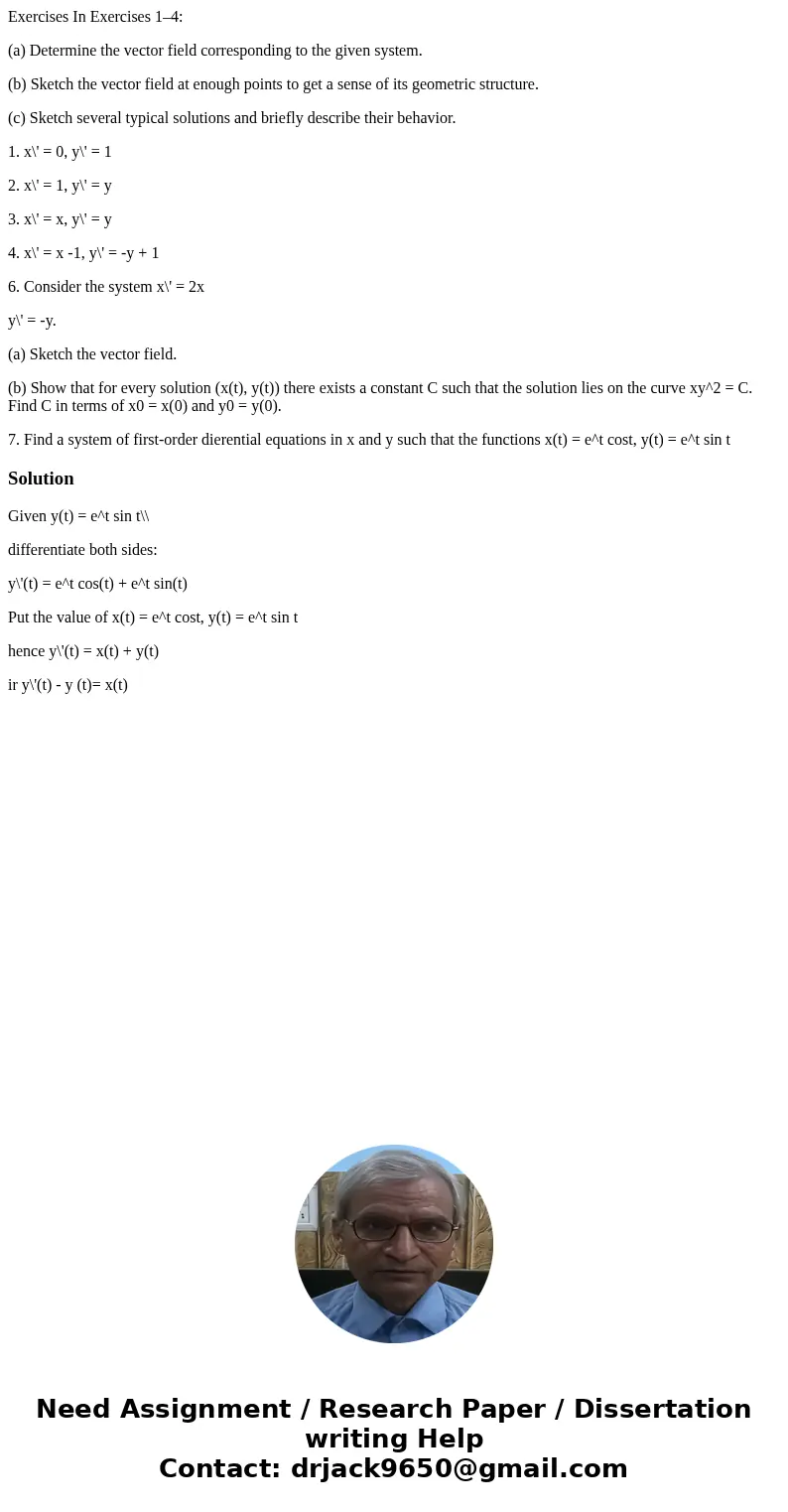 Exercises In Exercises 1–4:

(a) Determine the vector field corresponding to the given system.

(b) Sketch the vector field at enough points to get a sense of its geometric structure.

(c) Sketch several typical solutions and briefly describe their behavior.

1. x\' = 0, y\' = 1

2. x\' = 1, y\' = y

3. x\' = x, y\' = y

4. x\' = x -1, y\' = -y + 1

6. Consider the system x\' = 2x

y\' = -y.

(a) Sketch the vector field.

(b) Show that for every solution (x(t), y(t)) there exists a constant C such that the solution lies on the curve xy^2 = C. Find C in terms of x0 = x(0) and y0 = y(0).

7. Find a system of first-order dierential equations in x and y such that the functions x(t) = e^t cost, y(t) = e^t sin t

Solution

Given y(t) = e^t sin t\\

differentiate both sides:

y\'(t) = e^t cos(t) + e^t sin(t)

Put the value of x(t) = e^t cost, y(t) = e^t sin t

hence y\'(t) = x(t) + y(t)

ir y\'(t) - y (t)= x(t)

Need Assignment / Research Paper / Dissertation writing Help
Contact: drjack9650@gmail.com